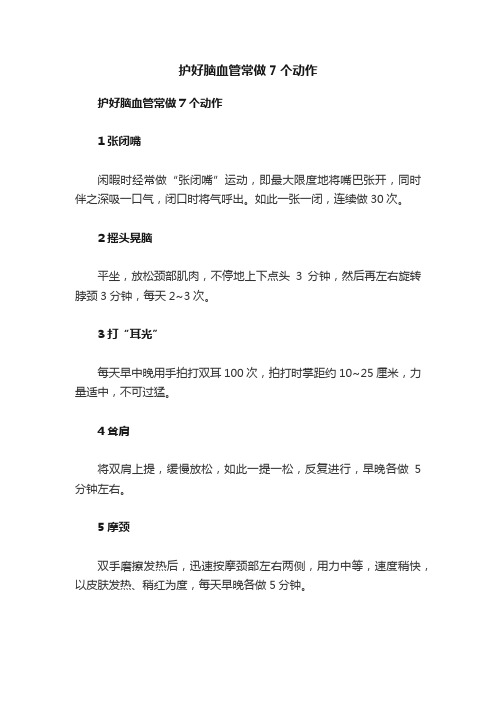 护好脑血管常做 7 个动作

护好脑血管常做 7 个动作

1 张闭嘴

闲暇时经常做“张闭嘴”运动，即最大限度地将嘴巴张开，同时伴之深吸一口气，闭口时将气呼出。如此一张一闭，连续做 30 次。

2 摇头晃脑

平坐，放松颈部肌肉，不停地上下点头 3 分钟，然后再左右旋转脖颈 3 分钟，每天 2~3 次。

3 打“耳光”

每天早中晚用手拍打双耳 100 次，拍打时掌距约 10~25 厘米，力量适中，不可过猛。

4 耸肩

将双肩上提，缓慢放松，如此一提一松，反复进行，早晚各做 5 分钟左右。

5 摩颈

双手磨擦发热后，迅速按摩颈部左右两侧，用力中等，速度稍快，以皮肤发热、稍红为度，每天早晚各做 5 分钟。